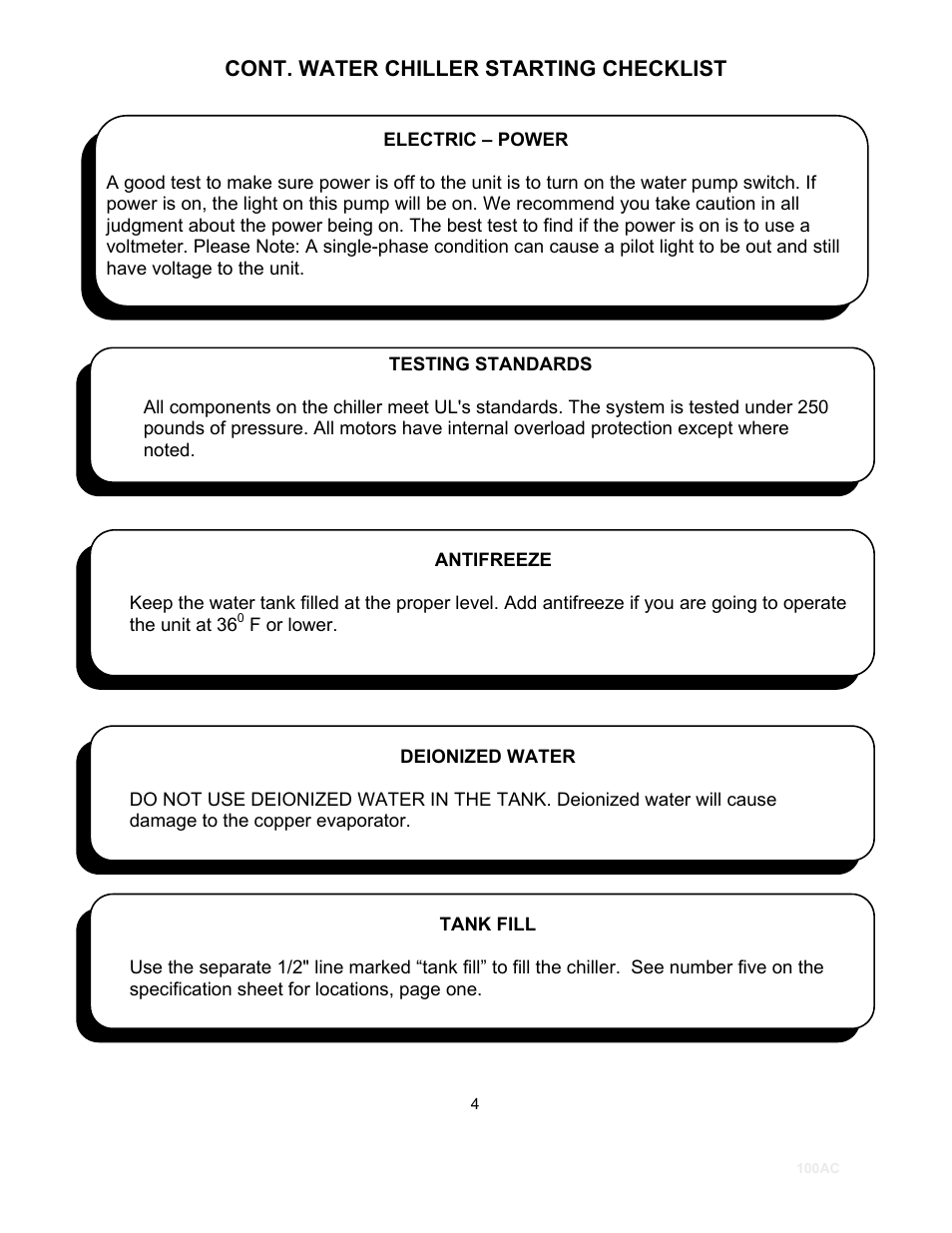 CONT. WATER CHILLER STARTING CHECKLIST

ELECTRIC – POWER

A good test to make sure power is off to the unit is to turn on the water pump switch. If power is on, the light on this pump will be on. We recommend you take caution in all judgment about the power being on. The best test to find if the power is on is to use a voltmeter. Please Note: A single-phase condition can cause a pilot light to be out and still have voltage to the unit.

TESTING STANDARDS

All components on the chiller meet UL's standards. The system is tested under 250 pounds of pressure. All motors have internal overload protection except where noted.

ANTIFREEZE

Keep the water tank filled at the proper level. Add antifreeze if you are going to operate the unit at $36^0$ F or lower.

DEIONIZED WATER

DO NOT USE DEIONIZED WATER IN THE TANK. Deionized water will cause damage to the copper evaporator.

TANK FILL

Use the separate 1/2" line marked “tank fill” to fill the chiller. See number five on the specification sheet for locations, page one.

4

100AC